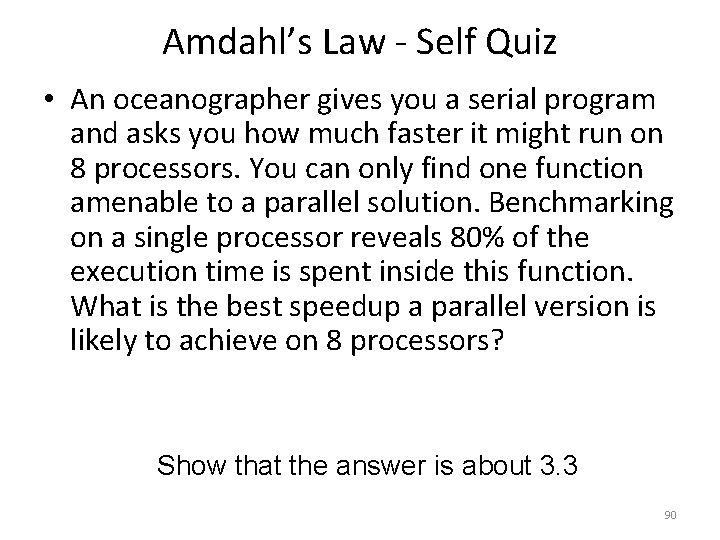 Amdahl's Law - Self Quiz

• An oceanographer gives you a serial program and asks you how much faster it might run on 8 processors. You can only find one function amenable to a parallel solution. Benchmarking on a single processor reveals 80% of the execution time is spent inside this function. What is the best speedup a parallel version is likely to achieve on 8 processors?

Show that the answer is about 3.3

90